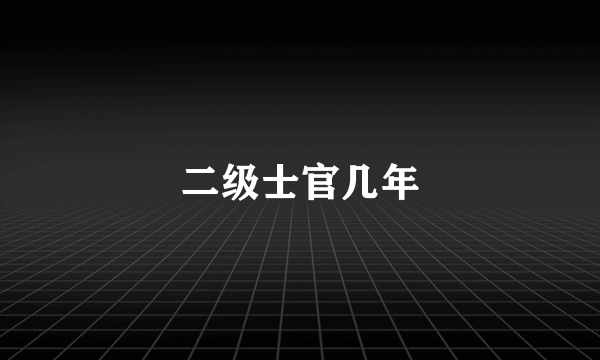 二级士官几年